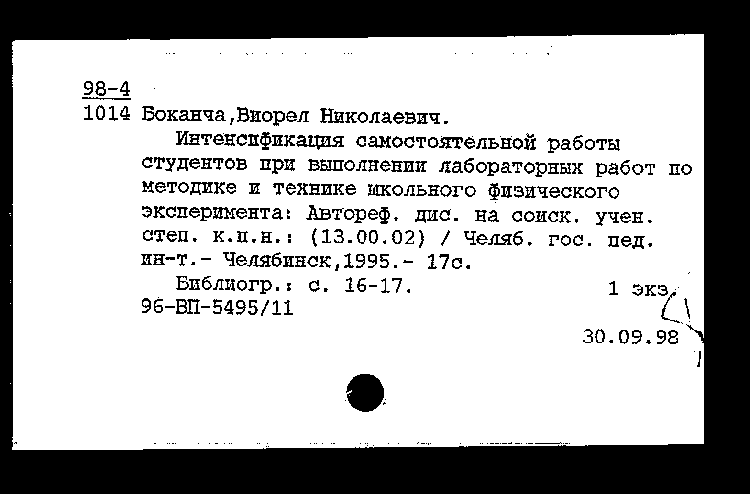 98-4
1014 Боканча,Виорел Николаевич.
Интенсификация самостоятельной работы студентов при выполнении лабораторных работ по методике и технике школьного физического эксперимента: Автореф. дис. на соиск. учен. степ. к.п.н.: (13.00.02) / Челяб. гос. пед. ин-т.- Челябинск,1995.- 17с.
Библиогр.: с. 16-17. 1 экз.
96-ВП-5495/11
30.09.98